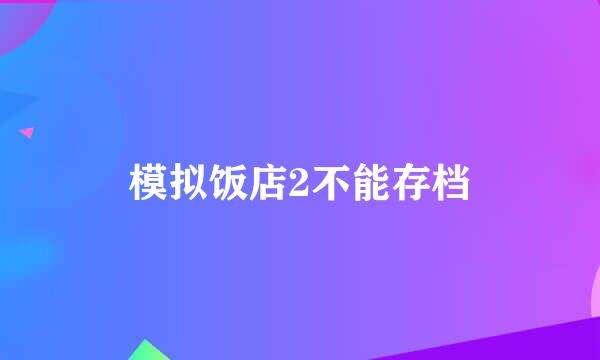 模拟饭店2不能存档